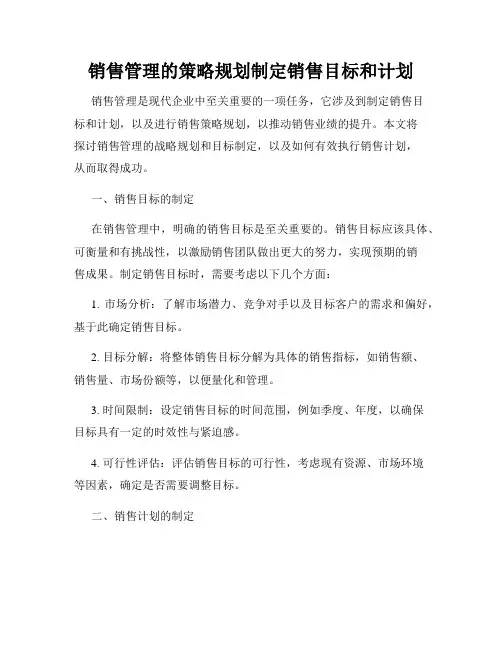 销售管理的策略规划制定销售目标和计划

销售管理是现代企业中至关重要的一项任务，它涉及到制定销售目标和计划，以及进行销售策略规划，以推动销售业绩的提升。本文将探讨销售管理的战略规划和目标制定，以及如何有效执行销售计划，从而取得成功。

一、销售目标的制定

在销售管理中，明确的销售目标是至关重要的。销售目标应该具体、可衡量和有挑战性，以激励销售团队做出更大的努力，实现预期的销售成果。制定销售目标时，需要考虑以下几个方面：

1. 市场分析：了解市场潜力、竞争对手以及目标客户的需求和偏好，基于此确定销售目标。

2. 目标分解：将整体销售目标分解为具体的销售指标，如销售额、销售量、市场份额等，以便量化和管理。

3. 时间限制：设定销售目标的时间范围，例如季度、年度，以确保目标具有一定的时效性与紧迫感。

4. 可行性评估：评估销售目标的可行性，考虑现有资源、市场环境等因素，确定是否需要调整目标。

二、销售计划的制定